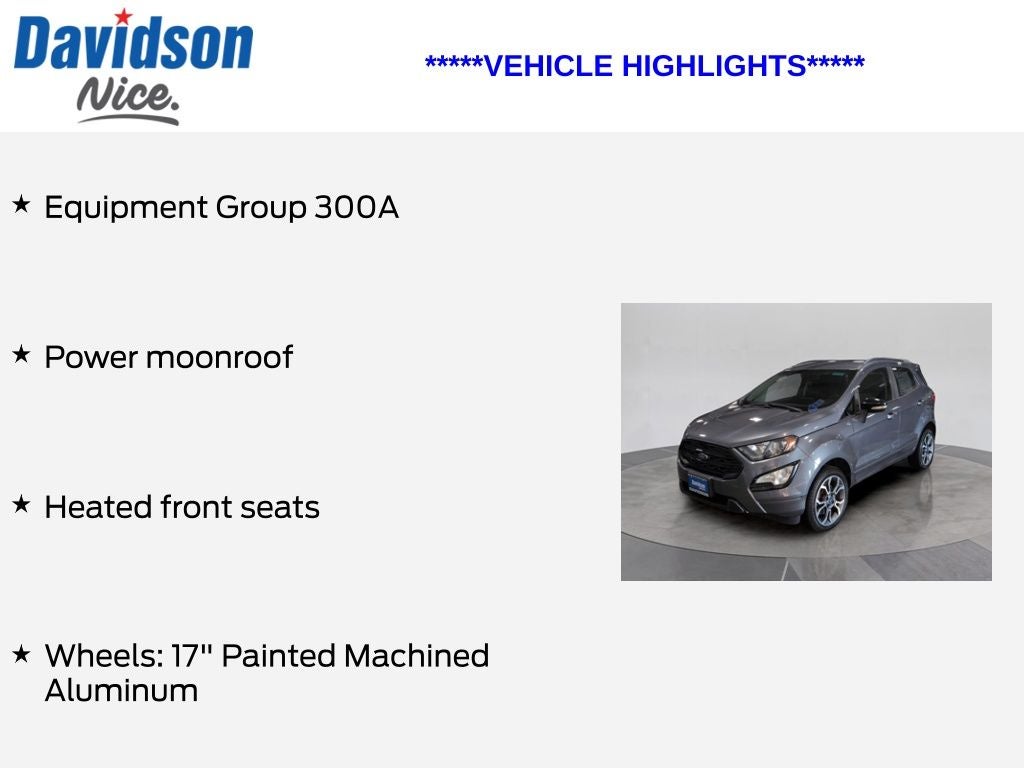 Davidson
Nice.

*****VEHICLE HIGHLIGHTS*****

★ Equipment Group 300A

★ Power moonroof

★ Heated front seats

★ Wheels: 17" Painted Machined Aluminum